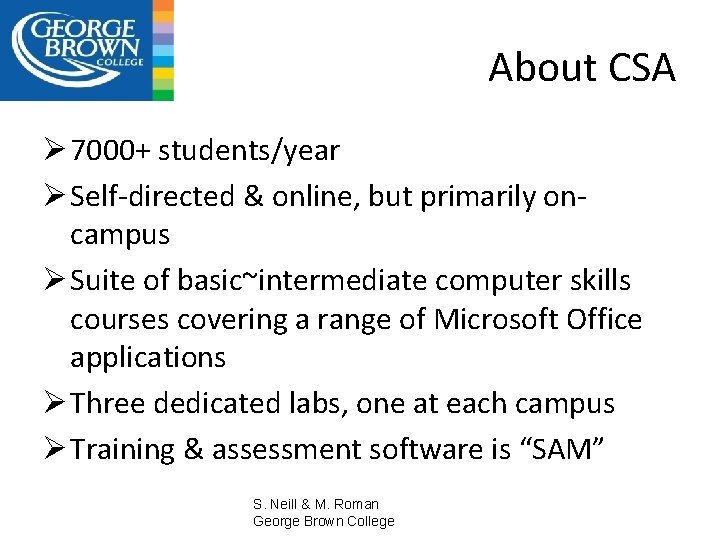 GEORGE BROWN COLLEGE

About CSA

➢ 7000+ students/year
➢ Self-directed & online, but primarily on-campus
➢ Suite of basic~intermediate computer skills courses covering a range of Microsoft Office applications
➢ Three dedicated labs, one at each campus
➢ Training & assessment software is “SAM”

S. Neill & M. Roman
George Brown College